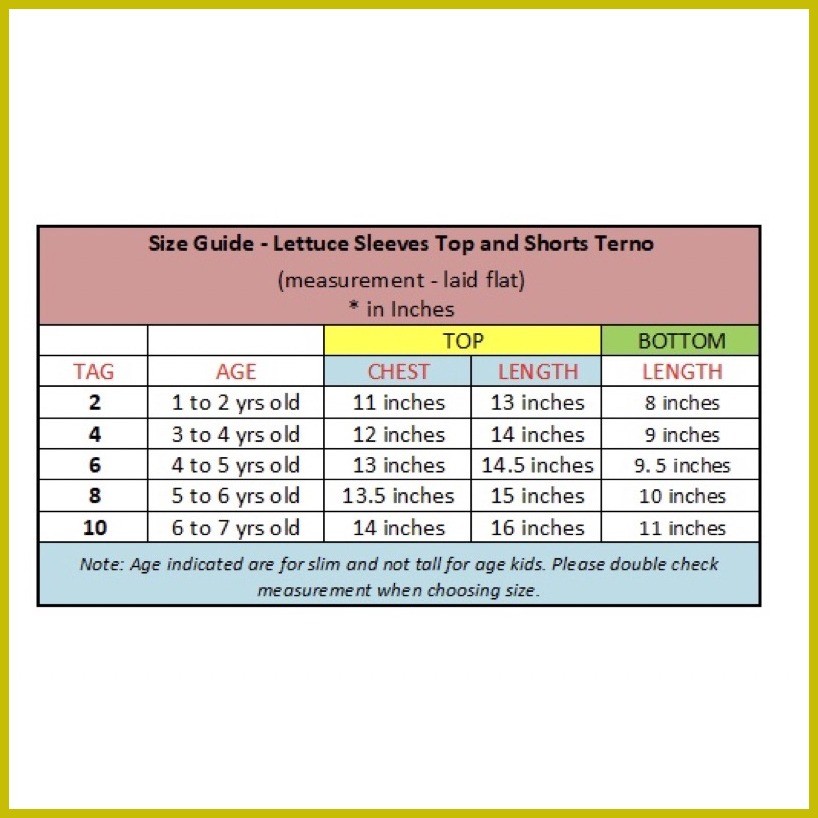 Size Guide - Lettuce Sleeves Top and Shorts Terno
(measurement - laid flat)
* in Inches

| | | TOP | | BOTTOM |
|---|---|---|---|---|
| TAG | AGE | CHEST | LENGTH | LENGTH |
| 2 | 1 to 2 yrs old | 11 inches | 13 inches | 8 inches |
| 4 | 3 to 4 yrs old | 12 inches | 14 inches | 9 inches |
| 6 | 4 to 5 yrs old | 13 inches | 14.5 inches | 9. 5 inches |
| 8 | 5 to 6 yrs old | 13.5 inches | 15 inches | 10 inches |
| 10 | 6 to 7 yrs old | 14 inches | 16 inches | 11 inches |

Note: Age indicated are for slim and not tall for age kids. Please double check measurement when choosing size.